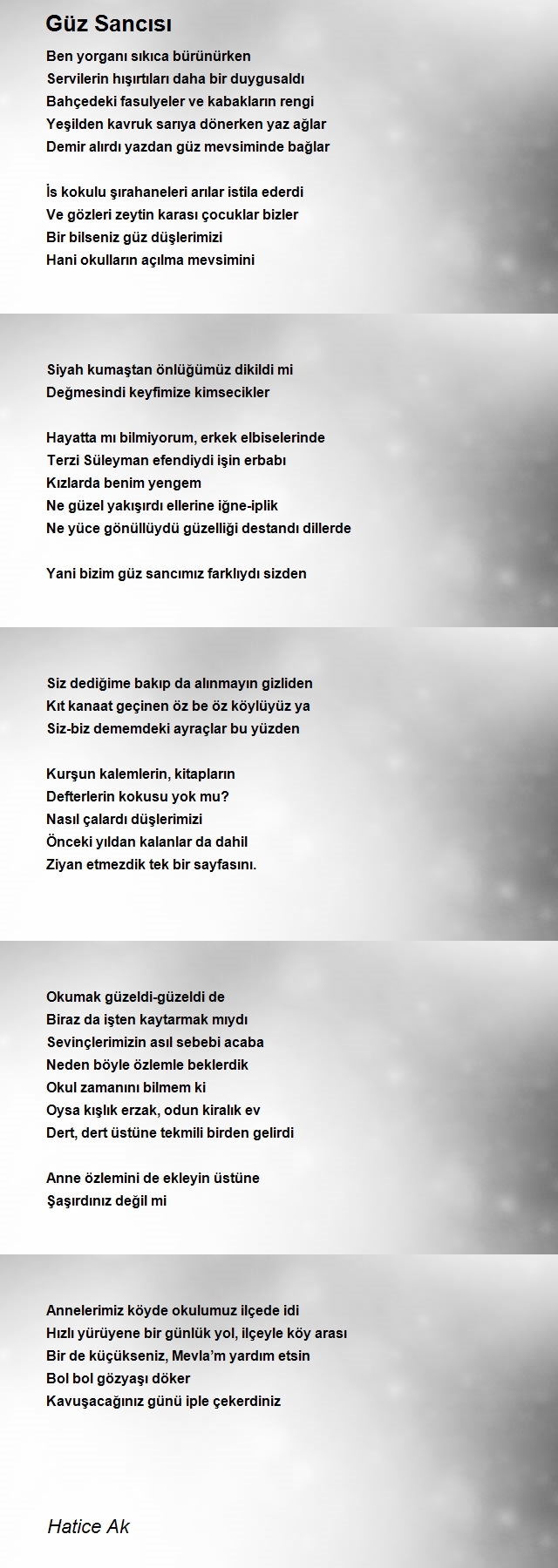 Güz Sancısı

Ben yorganı sıkıca bürünürken
Servilerin hışırtıları daha bir duygusaldı
Bahçedeki fasulyeler ve kabakların rengi
Yeşilden kavruk sarıya dönerken yaz ağlar
Demir alırdı yazdan güz mevsiminde bağlar

İs kokulu şırahaneleri arılar istila ederdi
Ve gözleri zeytin karası çocuklar bizler
Bir bilseniz güz düşlerimizi
Hani okulların açılma mevsimini

Siyah kumaştan önlüğümüz dikildi mi
Değmesindi keyfimize kimsecikler

Hayatta mı bilmiyorum, erkek elbiselerinde
Terzi Süleyman efendiydi işin erbabı
Kızlarda benim yengem
Ne güzel yakışırdı ellerine iğne-iplik
Ne yüce gönüllüydü güzelliği destandı dillerde

Yani bizim güz sancımız farklıydı sizden

Siz dediğime bakıp da alınmayın gizliden
Kıt kanaat geçinen öz be öz köylüyüz ya
Siz-biz dememdeki ayraçlar bu yüzden

Kurşun kalemlerin, kitapların
Defterlerin kokusu yok mu?
Nasıl çalardı düşlerimizi
Önceki yıldan kalanlar da dahil
Ziyan etmezdik tek bir sayfasını.

Okumak güzeldi-güzeldi de
Biraz da işten kaytarmak mıydı
Sevinçlerimizin asıl sebebi acaba
Neden böyle özlemle beklerdik
Okul zamanını bilmem ki
Oysa kışlık erzak, odun kiralık ev
Dert, dert üstüne tekmili birden gelirdi

Anne özlemini de ekleyin üstüne
Şaşırdınız değil mi

Annelerimiz köyde okulumuz ilçede idi
Hızlı yürüyene bir günlük yol, ilçeyle köy arası
Bir de küçükseniz, Mevla'm yardım etsin
Bol bol gözyaşı döker
Kavuşacağınız günü iple çekerdiniz

Hatice Ak